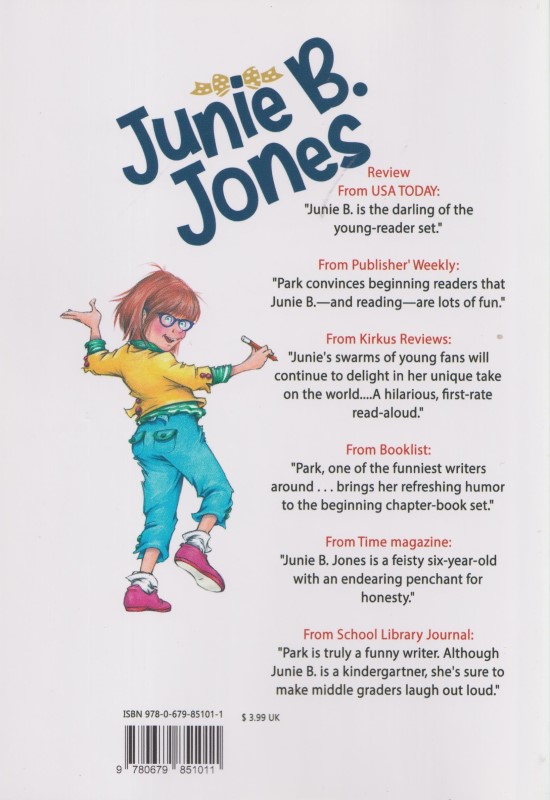 Junie B. Jones

Review
From USA TODAY:
"Junie B. is the darling of the young-reader set."

From Publisher' Weekly:
"Park convinces beginning readers that Junie B.—and reading—are lots of fun."

From Kirkus Reviews:
"Junie's swarms of young fans will continue to delight in her unique take on the world....A hilarious, first-rate read-aloud."

From Booklist:
"Park, one of the funniest writers around . . . brings her refreshing humor to the beginning chapter-book set."

From Time magazine:
"Junie B. Jones is a feisty six-year-old with an endearing penchant for honesty."

From School Library Journal:
"Park is truly a funny writer. Although Junie B. is a kindergartner, she's sure to make middle graders laugh out loud."

ISBN 978-0-679-85101-1

$ 3.99 UK

9 780679 851011